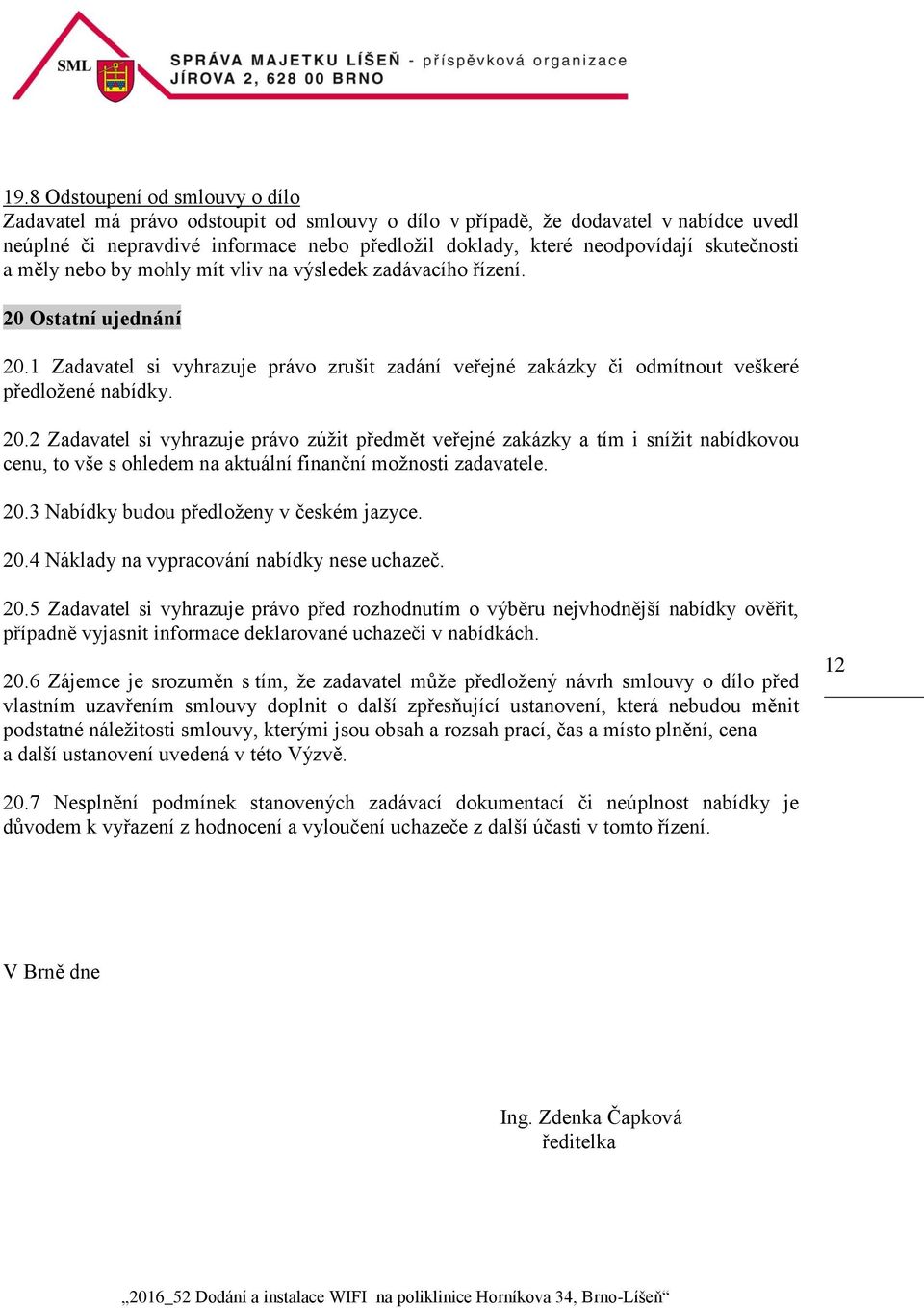 SML SPRÁVA MAJETKU LÍŠEŇ - příspěvková organizace
JÍROVA 2, 628 00 BRNO

19.8 Odstoupení od smlouvy o dílo
Zadavatel má právo odstoupit od smlouvy o dílo v případě, že dodavatel v nabídce uvedl neúplné či nepravdivé informace nebo předložil doklady, které neodpovídají skutečnosti a měly nebo by mohly mít vliv na výsledek zadávacího řízení.

20 Ostatní ujednání

20.1 Zadavatel si vyhrazuje právo zrušit zadání veřejné zakázky či odmítnout veškeré předložené nabídky.

20.2 Zadavatel si vyhrazuje právo zúžit předmět veřejné zakázky a tím i snížit nabídkovou cenu, to vše s ohledem na aktuální finanční možnosti zadavatele.

20.3 Nabídky budou předloženy v českém jazyce.

20.4 Náklady na vypracování nabídky nese uchazeč.

20.5 Zadavatel si vyhrazuje právo před rozhodnutím o výběru nejvhodnější nabídky ověřit, případně vyjasnit informace deklarované uchazeči v nabídkách.

20.6 Zájemce je srozuměn s tím, že zadavatel může předložený návrh smlouvy o dílo před vlastním uzavřením smlouvy doplnit o další zpřesňující ustanovení, která nebudou měnit podstatné náležitosti smlouvy, kterými jsou obsah a rozsah prací, čas a místo plnění, cena a další ustanovení uvedená v této Výzvě.

12

20.7 Nesplnění podmínek stanovených zadávací dokumentací či neúplnost nabídky je důvodem k vyřazení z hodnocení a vyloučení uchazeče z další účasti v tomto řízení.

V Brně dne

Ing. Zdenka Čapková
ředitelka

„2016_52 Dodání a instalace WIFI na poliklinice Horníkova 34, Brno-Líšeň“